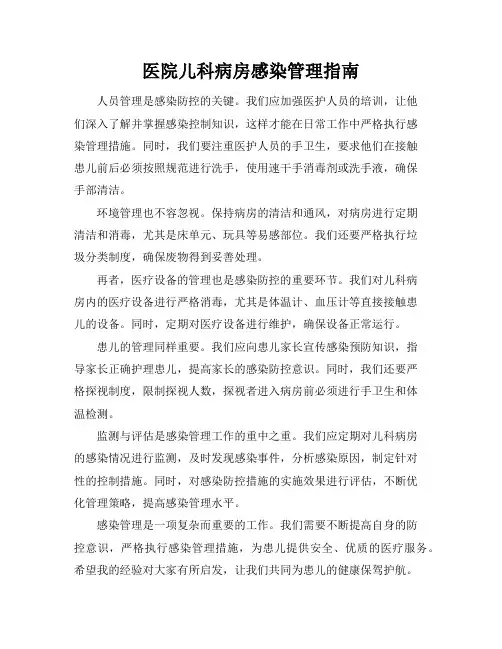 医院儿科病房感染管理指南

人员管理是感染防控的关键。我们应加强医护人员的培训，让他们深入了解并掌握感染控制知识，这样才能在日常工作中严格执行感染管理措施。同时，我们要注重医护人员的手卫生，要求他们在接触患儿前后必须按照规范进行洗手，使用速干手消毒剂或洗手液，确保手部清洁。

环境管理也不容忽视。保持病房的清洁和通风，对病房进行定期清洁和消毒，尤其是床单元、玩具等易感部位。我们还要严格执行垃圾分类制度，确保废物得到妥善处理。

再者，医疗设备的管理也是感染防控的重要环节。我们对儿科病房内的医疗设备进行严格消毒，尤其是体温计、血压计等直接接触患儿的设备。同时，定期对医疗设备进行维护，确保设备正常运行。

患儿的管理同样重要。我们应向患儿家长宣传感染预防知识，指导家长正确护理患儿，提高家长的感染防控意识。同时，我们还要严格探视制度，限制探视人数，探视者进入病房前必须进行手卫生和体温检测。

监测与评估是感染管理工作的重中之重。我们应定期对儿科病房的感染情况进行监测，及时发现感染事件，分析感染原因，制定针对性的控制措施。同时，对感染防控措施的实施效果进行评估，不断优化管理策略，提高感染管理水平。

感染管理是一项复杂而重要的工作。我们需要不断提高自身的防控意识，严格执行感染管理措施，为患儿提供安全、优质的医疗服务。希望我的经验对大家有所启发，让我们共同为患儿的健康保驾护航。